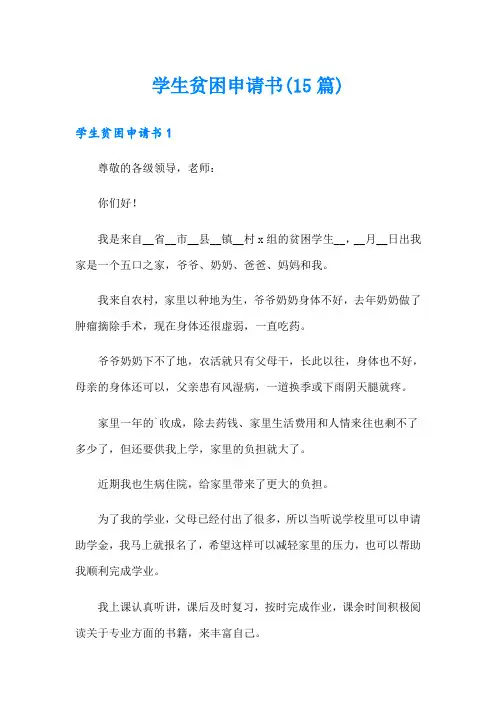 学生贫困申请书(15篇)

学生贫困申请书1

尊敬的各级领导，老师：

你们好！

我是来自__省__市__县__镇__村x组的贫困学生__，__月__日出我家是一个五口之家，爷爷、奶奶、爸爸、妈妈和我。

我来自农村，家里以种地为生，爷爷奶奶身体不好，去年奶奶做了肿瘤摘除手术，现在身体还很虚弱，一直吃药。

爷爷奶奶下不了地，农活就只有父母干，长此以往，身体也不好，母亲的身体还可以，父亲患有风湿病，一道换季或下雨阴天腿就疼。

家里一年的`收成，除去药钱、家里生活费用和人情来往也剩不了多少了，但还要供我上学，家里的负担就大了。

近期我也生病住院，给家里带来了更大的负担。

为了我的学业，父母已经付出了很多，所以当听说学校里可以申请助学金，我马上就报名了，希望这样可以减轻家里的压力，也可以帮助我顺利完成学业。

我上课认真听讲，课后及时复习，按时完成作业，课余时间积极阅读关于专业方面的书籍，来丰富自己。